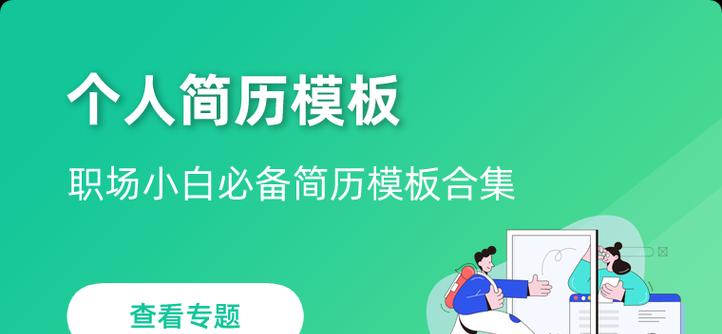 个人简历模板

职场小白必备简历模板合集

查看专题